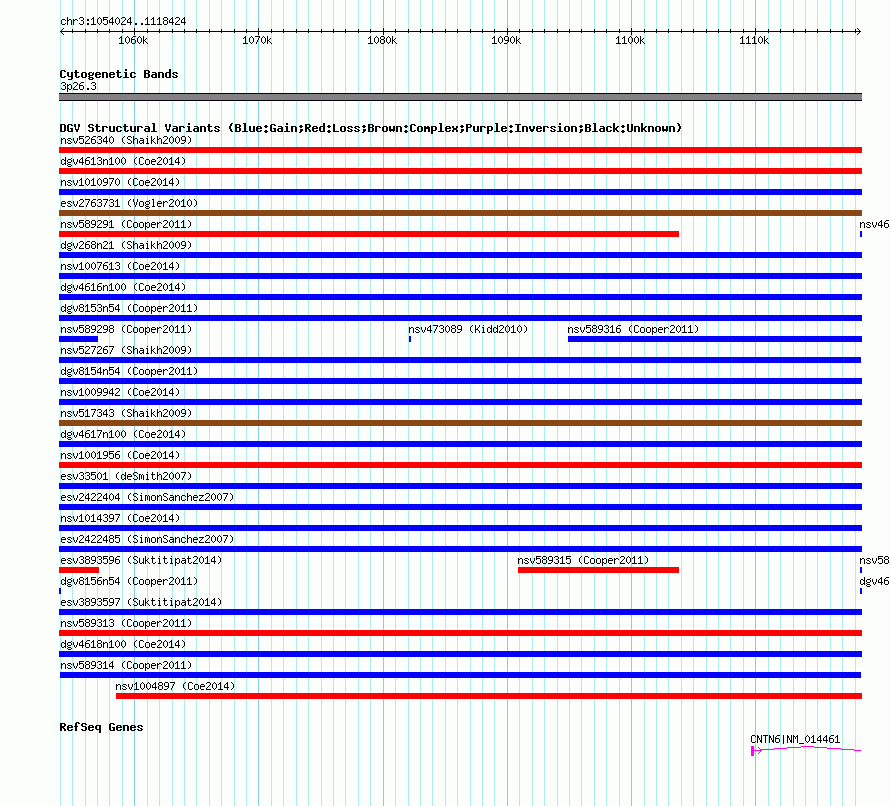 chr3:1054024..1118424

1060k 1070k 1080k 1090k 1100k 1110k

Cytogenetic Bands
3p26.3

DGV Structural Variants (Blue:Gain;Red:Loss;Brown:Complex;Purple:Inversion;Black:Unknown)
nsv526340 (Shaikh2009)
dgv4613n100 (Coe2014)
nsv1010970 (Coe2014)
esv2763731 (Vogler2010)
nsv589291 (Cooper2011)
nsv46
dgv268n21 (Shaikh2009)
nsv1007613 (Coe2014)
dgv4616n100 (Coe2014)
dgv8153n54 (Cooper2011)
nsv589298 (Cooper2011)
nsv473089 (Kidd2010)
nsv589316 (Cooper2011)
nsv527267 (Shaikh2009)
dgv8154n54 (Cooper2011)
nsv1009942 (Coe2014)
nsv517343 (Shaikh2009)
dgv4617n100 (Coe2014)
nsv1001956 (Coe2014)
esv33501 (deSmith2007)
esv2422404 (SimonSanchez2007)
nsv1014397 (Coe2014)
esv2422485 (SimonSanchez2007)
esv3893596 (Suktitipat2014)
nsv589315 (Cooper2011)
nsv58
dgv8156n54 (Cooper2011)
dgv46
esv3893597 (Suktitipat2014)
nsv589313 (Cooper2011)
dgv4618n100 (Coe2014)
nsv589314 (Cooper2011)
nsv1004897 (Coe2014)

RefSeq Genes
CNTN6|NM_014461